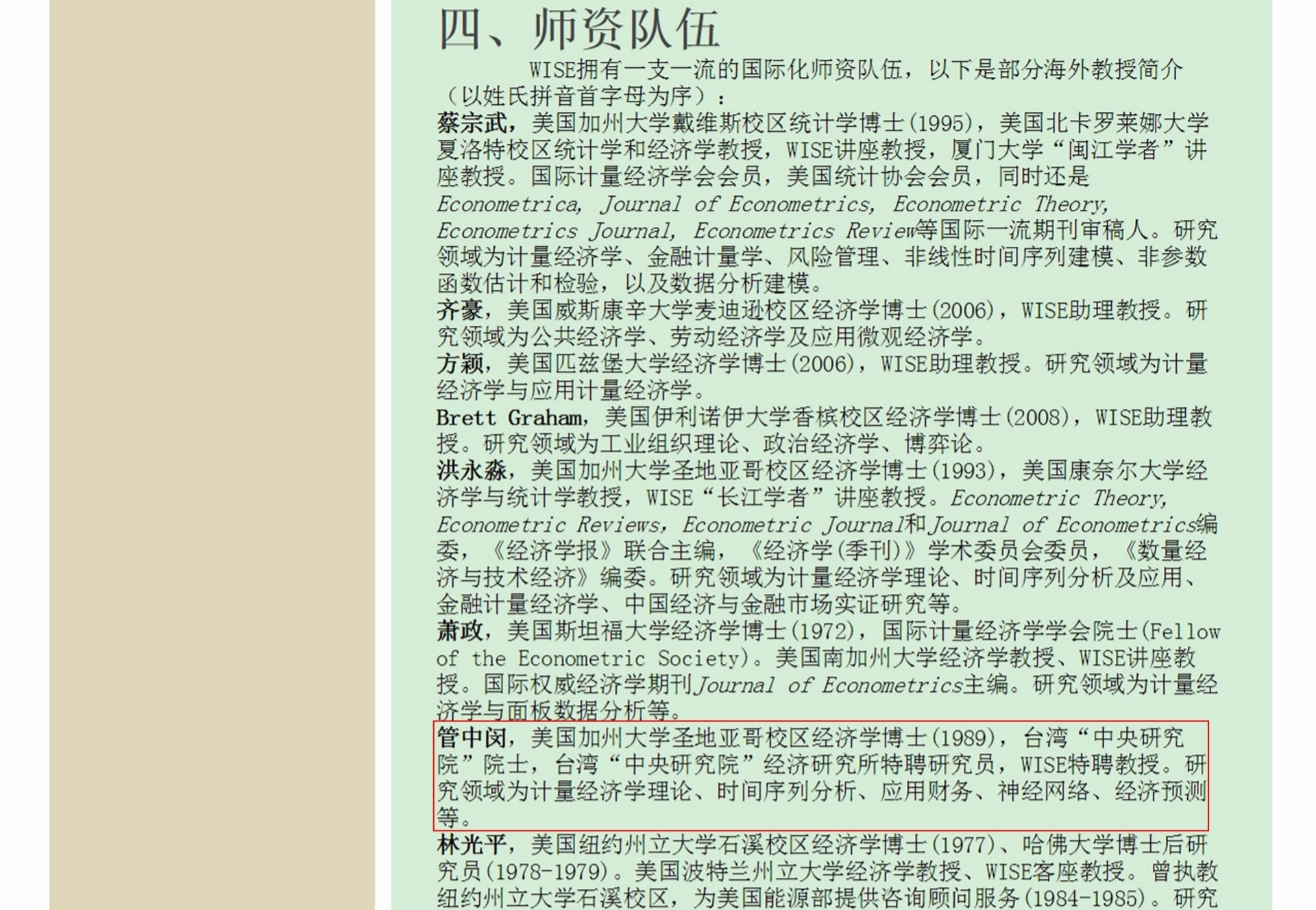 四、师资队伍

WISE拥有一支一流的国际化师资队伍，以下是部分海外教授简介（以姓氏拼音首字母为序）：

蔡宗武，美国加州大学戴维斯校区统计学博士(1995)，美国北卡罗莱娜大学夏洛特校区统计学和经济学教授，WISE讲座教授，厦门大学“闽江学者”讲座教授。国际计量经济学会会员，美国统计协会会员，同时还是Econometrica, Journal of Econometrics, Econometric Theory, Econometrics Journal, Econometrics Review等国际一流期刊审稿人。研究领域为计量经济学、金融计量学、风险管理、非线性时间序列建模、非参数函数估计和检验，以及数据分析建模。

齐豪，美国威斯康辛大学麦迪逊校区经济学博士(2006)，WISE助理教授。研究领域为公共经济学、劳动经济学及应用微观经济学。

方颖，美国匹兹堡大学经济学博士(2006)，WISE助理教授。研究领域为计量经济学与应用计量经济学。

Brett Graham，美国伊利诺伊大学香槟校区经济学博士(2008)，WISE助理教授。研究领域为工业组织理论、政治经济学、博弈论。

洪永淼，美国加州大学圣地亚哥校区经济学博士(1993)，美国康奈尔大学经济学与统计学教授，WISE“长江学者”讲座教授。Econometric Theory, Econometric Reviews, Econometric Journal和Journal of Econometrics编委，《经济学报》联合主编，《经济学(季刊)》学术委员会委员，《数量经济与技术经济》编委。研究领域为计量经济学理论、时间序列分析及应用、金融计量经济学、中国经济与金融市场实证研究等。

萧政，美国斯坦福大学经济学博士(1972)，国际计量经济学学会院士(Fellow of the Econometric Society)。美国南加州大学经济学教授、WISE讲座教授。国际权威经济学期刊Journal of Econometrics主编。研究领域为计量经济学与面板数据分析等。

管中闵，美国加州大学圣地亚哥校区经济学博士(1989)，台湾“中央研究院”院士，台湾“中央研究院”经济研究所特聘研究员，WISE特聘教授。研究领域为计量经济学理论、时间序列分析、应用财务、神经网络、经济预测等。

林光平，美国纽约州立大学石溪校区经济学博士(1977)、哈佛大学博士后研究员(1978-1979)。美国波特兰州立大学经济学教授、WISE客座教授。曾执教纽约州立大学石溪校区，为美国能源部提供咨询顾问服务(1984-1985)。研究